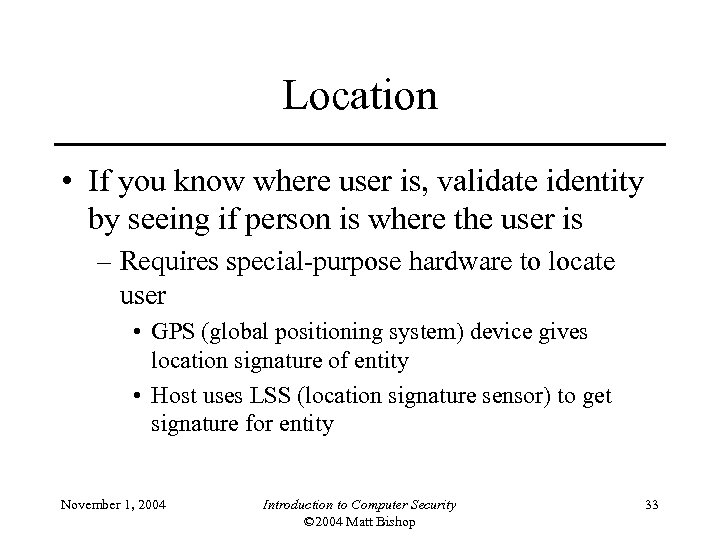 Location

• If you know where user is, validate identity by seeing if person is where the user is

– Requires special-purpose hardware to locate user

• GPS (global positioning system) device gives location signature of entity

• Host uses LSS (location signature sensor) to get signature for entity

November 1, 2004

Introduction to Computer Security
©2004 Matt Bishop

33